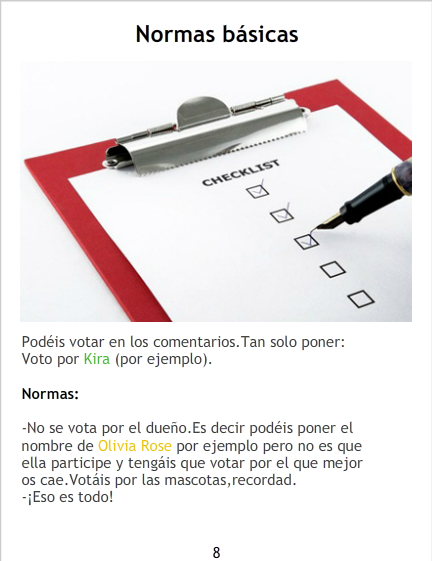 Normas básicas

CHECKLIST

Podéis votar en los comentarios.Tan solo poner: Voto por Kira (por ejemplo).

Normas:

-No se vota por el dueño.Es decir podéis poner el nombre de Olivia Rose por ejemplo pero no es que ella participe y tengáis que votar por el que mejor os cae.Votáis por las mascotas,recordad.
-¡Eso es todo!

8